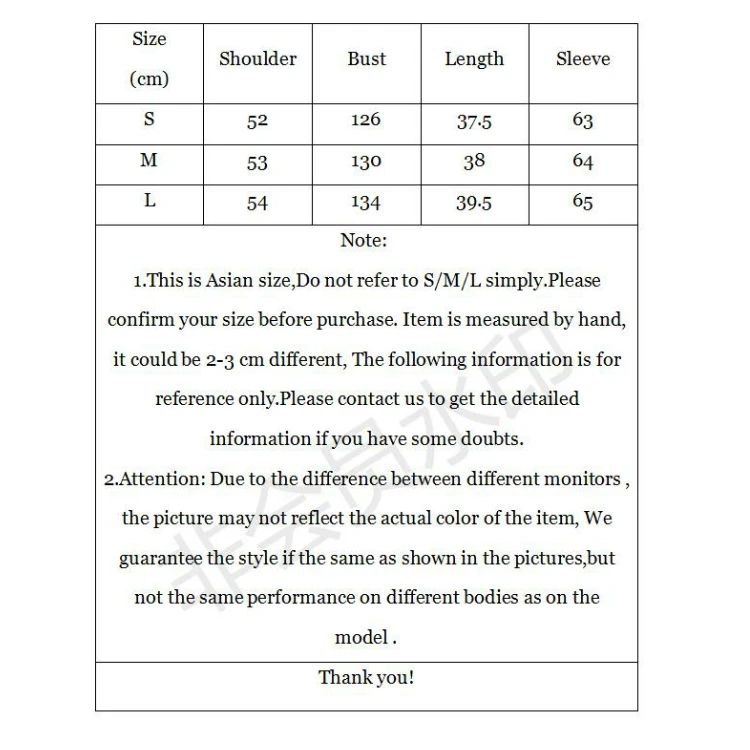 | Size (cm) | Shoulder | Bust | Length | Sleeve |
|---|---|---|---|---|
| S | 52 | 126 | 37.5 | 63 |
| M | 53 | 130 | 38 | 64 |
| L | 54 | 134 | 39.5 | 65 |

Note:

1.This is Asian size,Do not refer to S/M/L simply.Please confirm your size before purchase. Item is measured by hand, it could be 2-3 cm different, The following information is for reference only.Please contact us to get the detailed information if you have some doubts.

2.Attention: Due to the difference between different monitors , the picture may not reflect the actual color of the item, We guarantee the style if the same as shown in the pictures,but not the same performance on different bodies as on the model .

Thank you!

非会员水印